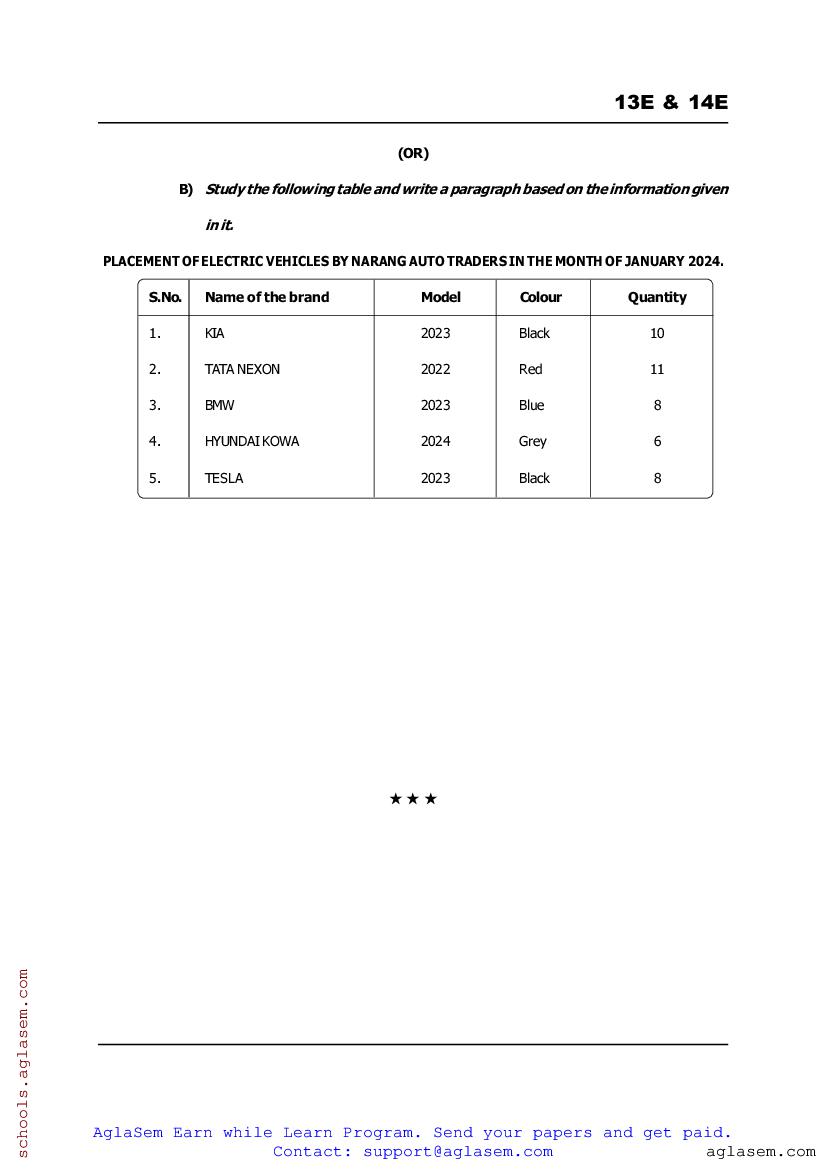 13E & 14E

(OR)

B) Study the following table and write a paragraph based on the information given in it.

PLACEMENT OF ELECTRIC VEHICLES BY NARANG AUTO TRADERS IN THE MONTH OF JANUARY 2024.

| S.No. | Name of the brand | Model | Colour | Quantity |
|---|---|---|---|---|
| 1. | KIA | 2023 | Black | 10 |
| 2. | TATA NEXON | 2022 | Red | 11 |
| 3. | BMW | 2023 | Blue | 8 |
| 4. | HYUNDAI KOWA | 2024 | Grey | 6 |
| 5. | TESLA | 2023 | Black | 8 |

★ ★ ★

schools.aglasem.com

AglaSem Earn while Learn Program. Send your papers and get paid.
Contact: support@aglasem.com

aglasem.com